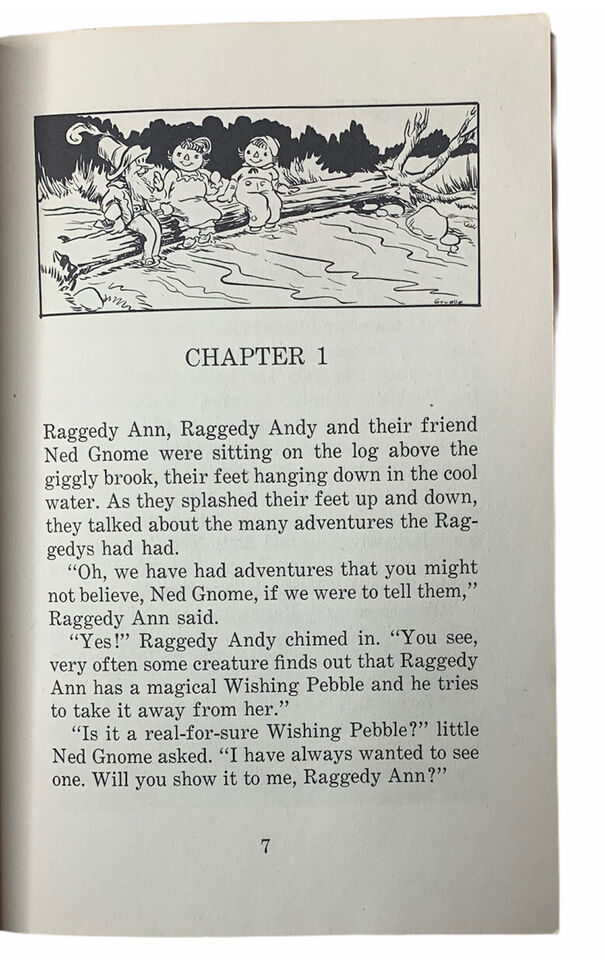 Gruelle

CHAPTER 1

Raggedy Ann, Raggedy Andy and their friend Ned Gnome were sitting on the log above the giggly brook, their feet hanging down in the cool water. As they splashed their feet up and down, they talked about the many adventures the Raggedys had had.

"Oh, we have had adventures that you might not believe, Ned Gnome, if we were to tell them," Raggedy Ann said.

"Yes!" Raggedy Andy chimed in. "You see, very often some creature finds out that Raggedy Ann has a magical Wishing Pebble and he tries to take it away from her."

"Is it a real-for-sure Wishing Pebble?" little Ned Gnome asked. "I have always wanted to see one. Will you show it to me, Raggedy Ann?"

7